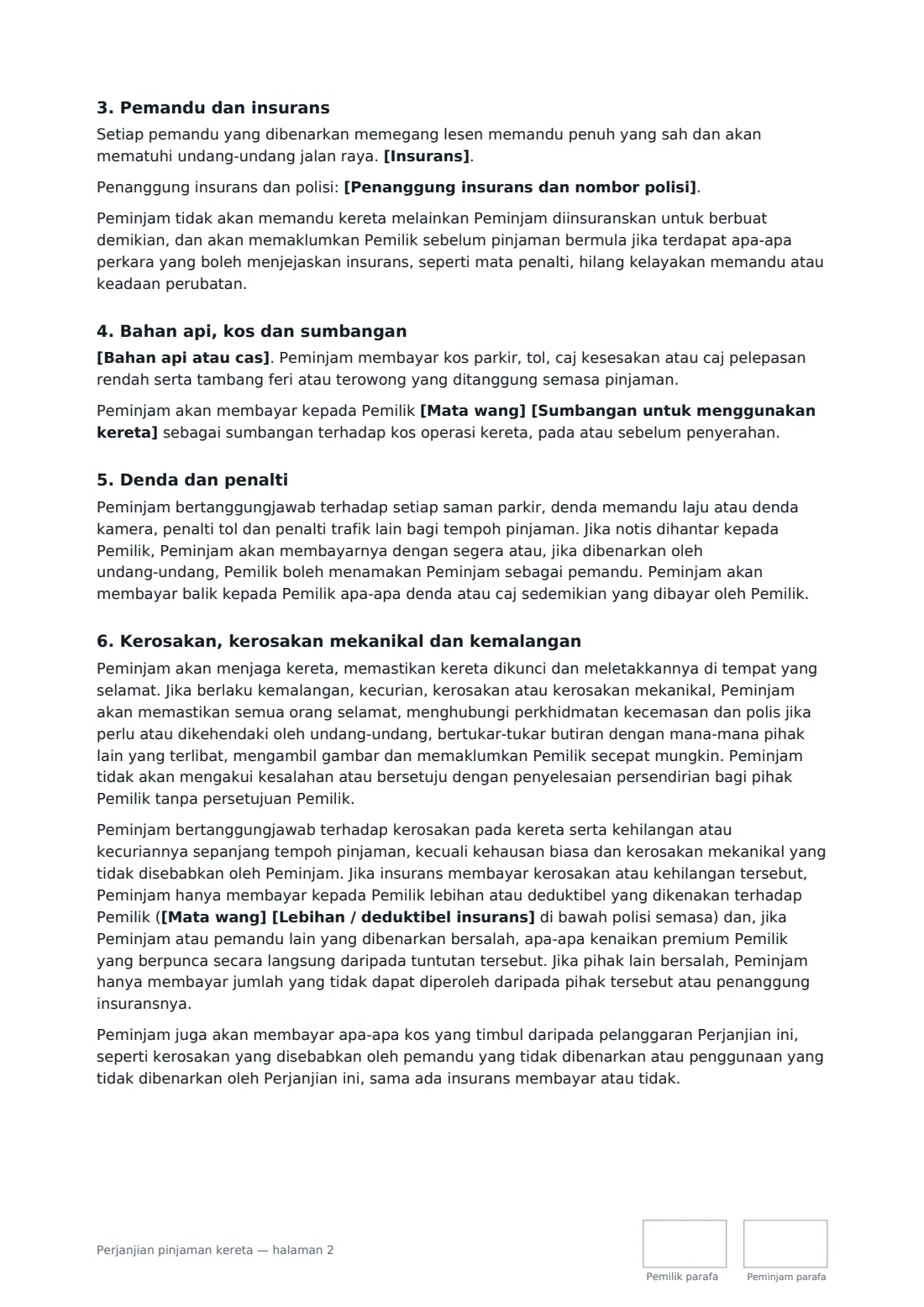 3. Pemandu dan insurans

Setiap pemandu yang dibenarkan memegang lesen memandu penuh yang sah dan akan mematuhi undang-undang jalan raya. [Insurans].

Penanggung insurans dan polisi: [Penanggung insurans dan nombor polisi].

Peminjam tidak akan memandu kereta melainkan Peminjam diinsuranskan untuk berbuat demikian, dan akan memaklumkan Pemilik sebelum pinjaman bermula jika terdapat apa-apa perkara yang boleh menjejaskan insurans, seperti mata penalti, hilang kelayakan memandu atau keadaan perubatan.

4. Bahan api, kos dan sumbangan

[Bahan api atau cas]. Peminjam membayar kos parkir, tol, caj kesesakan atau caj pelepasan rendah serta tambang feri atau terowong yang ditanggung semasa pinjaman.

Peminjam akan membayar kepada Pemilik [Mata wang] [Sumbangan untuk menggunakan kereta] sebagai sumbangan terhadap kos operasi kereta, pada atau sebelum penyerahan.

5. Denda dan penalti

Peminjam bertanggungjawab terhadap setiap saman parkir, denda memandu laju atau denda kamera, penalti tol dan penalti trafik lain bagi tempoh pinjaman. Jika notis dihantar kepada Pemilik, Peminjam akan membayarnya dengan segera atau, jika dibenarkan oleh undang-undang, Pemilik boleh menamakan Peminjam sebagai pemandu. Peminjam akan membayar balik kepada Pemilik apa-apa denda atau caj sedemikian yang dibayar oleh Pemilik.

6. Kerosakan, kerosakan mekanikal dan kemalangan

Peminjam akan menjaga kereta, memastikan kereta dikunci dan meletakkannya di tempat yang selamat. Jika berlaku kemalangan, kecurian, kerosakan atau kerosakan mekanikal, Peminjam akan memastikan semua orang selamat, menghubungi perkhidmatan kecemasan dan polis jika perlu atau dikehendaki oleh undang-undang, bertukar-tukar butiran dengan mana-mana pihak lain yang terlibat, mengambil gambar dan memaklumkan Pemilik secepat mungkin. Peminjam tidak akan mengakui kesalahan atau bersetuju dengan penyelesaian persendirian bagi pihak Pemilik tanpa persetujuan Pemilik.

Peminjam bertanggungjawab terhadap kerosakan pada kereta serta kehilangan atau kecuriannya sepanjang tempoh pinjaman, kecuali kehausan biasa dan kerosakan mekanikal yang tidak disebabkan oleh Peminjam. Jika insurans membayar kerosakan atau kehilangan tersebut, Peminjam hanya membayar kepada Pemilik lebihan atau deduktibel yang dikenakan terhadap Pemilik ([Mata wang] [Lebihan / deduktibel insurans] di bawah polisi semasa) dan, jika Peminjam atau pemandu lain yang dibenarkan bersalah, apa-apa kenaikan premium Pemilik yang berpunca secara langsung daripada tuntutan tersebut. Jika pihak lain bersalah, Peminjam hanya membayar jumlah yang tidak dapat diperoleh daripada pihak tersebut atau penanggung insuransnya.

Peminjam juga akan membayar apa-apa kos yang timbul daripada pelanggaran Perjanjian ini, seperti kerosakan yang disebabkan oleh pemandu yang tidak dibenarkan atau penggunaan yang tidak dibenarkan oleh Perjanjian ini, sama ada insurans membayar atau tidak.

Perjanjian pinjaman kereta — halaman 2

Pemilik parafa

Peminjam parafa